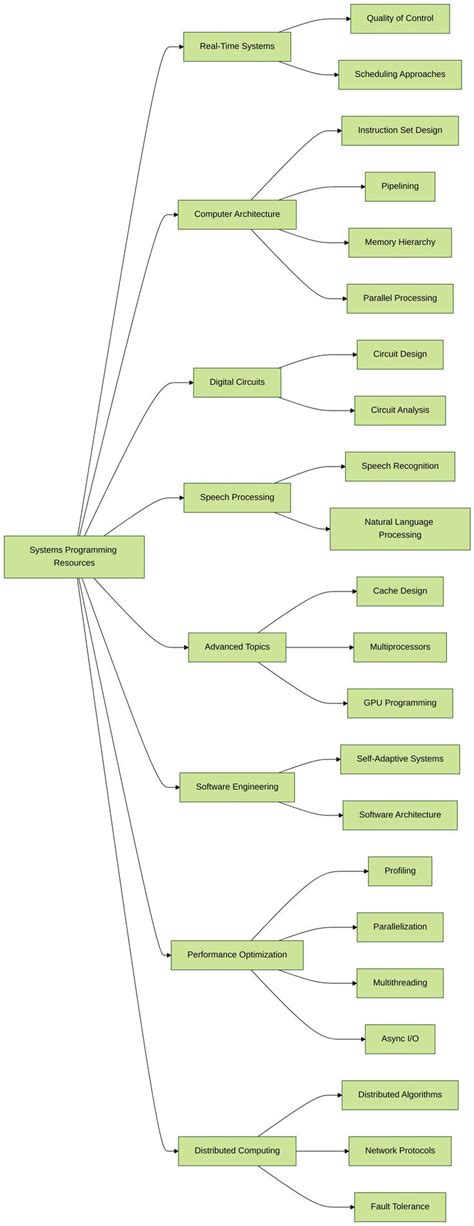 Systems Programming Resources

Real-Time Systems
Quality of Control
Scheduling Approaches

Computer Architecture
Instruction Set Design
Pipelining
Memory Hierarchy
Parallel Processing

Digital Circuits
Circuit Design
Circuit Analysis

Speech Processing
Speech Recognition
Natural Language Processing

Advanced Topics
Cache Design
Multiprocessors
GPU Programming

Software Engineering
Self-Adaptive Systems
Software Architecture

Performance Optimization
Profiling
Parallelization
Multithreading
Async I/O

Distributed Computing
Distributed Algorithms
Network Protocols
Fault Tolerance